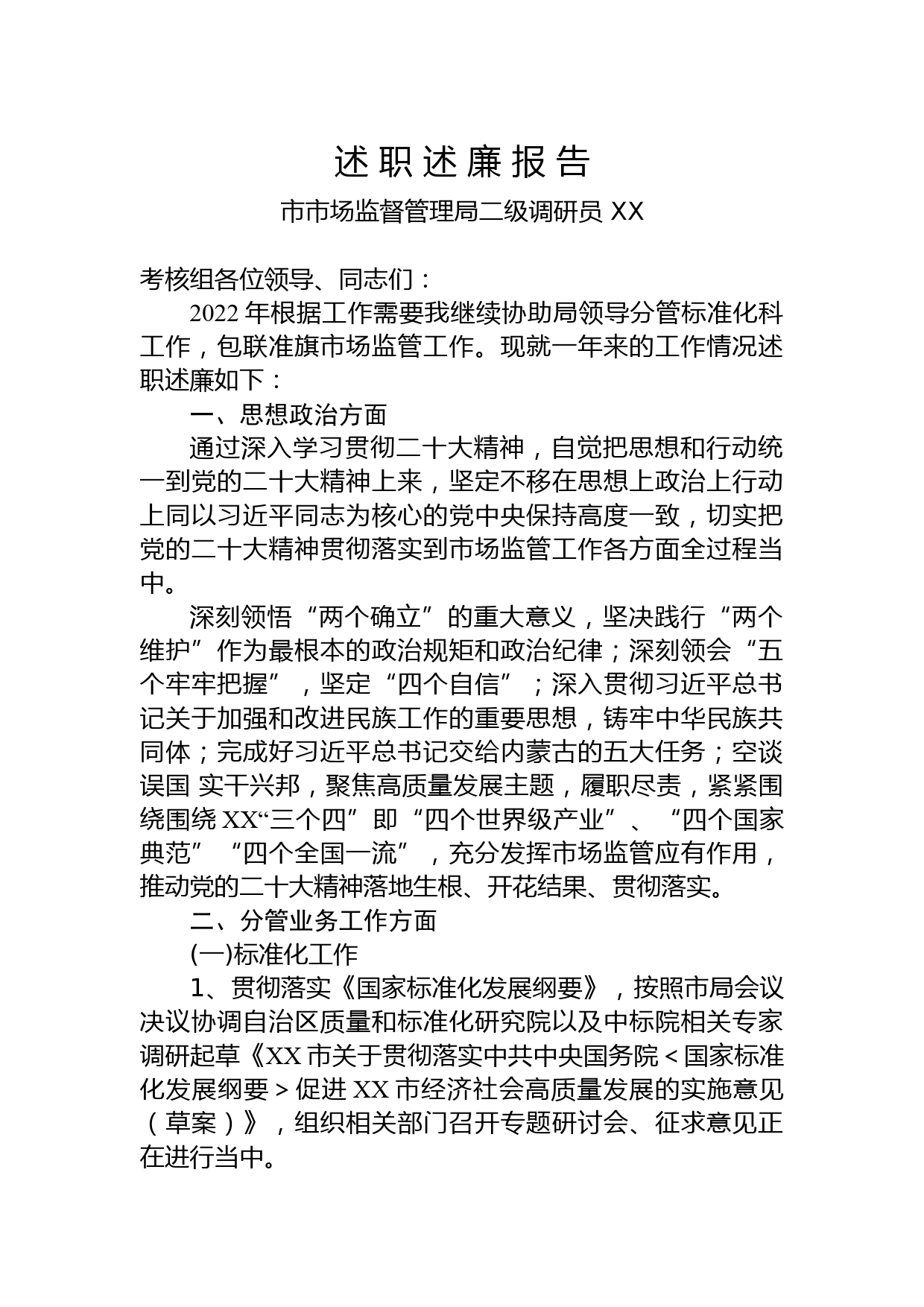 述职述廉报告

市市场监督管理局二级调研员 XX

考核组各位领导、同志们：

2022 年根据工作需要我继续协助局领导分管标准化科工作，包联准旗市场监管工作。现就一年来的工作情况述职述廉如下：

一、思想政治方面

通过深入学习贯彻二十大精神，自觉把思想和行动统一到党的二十大精神上来，坚定不移在思想上政治上行动上同以习近平同志为核心的党中央保持高度一致，切实把党的二十大精神贯彻落实到市场监管工作各方面全过程当中。

深刻领悟“两个确立”的重大意义，坚决践行“两个维护”作为最根本的政治规矩和政治纪律；深刻领会“五个牢牢把握”，坚定“四个自信”；深入贯彻习近平总书记关于加强和改进民族工作的重要思想，铸牢中华民族共同体；完成好习近平总书记交给内蒙古的五大任务；空谈误国 实干兴邦，聚焦高质量发展主题，履职尽责，紧紧围绕围绕 XX“三个四”即“四个世界级产业”、“四个国家典范”“四个全国一流”，充分发挥市场监管应有作用，推动党的二十大精神落地生根、开花结果、贯彻落实。

二、分管业务工作方面

(一)标准化工作

1、贯彻落实《国家标准化发展纲要》，按照市局会议决议协调自治区质量和标准化研究院以及中标院相关专家调研起草《XX 市关于贯彻落实中共中央国务院＜国家标准化发展纲要＞促进 XX 市经济社会高质量发展的实施意见（草案）》，组织相关部门召开专题研讨会、征求意见正在进行当中。